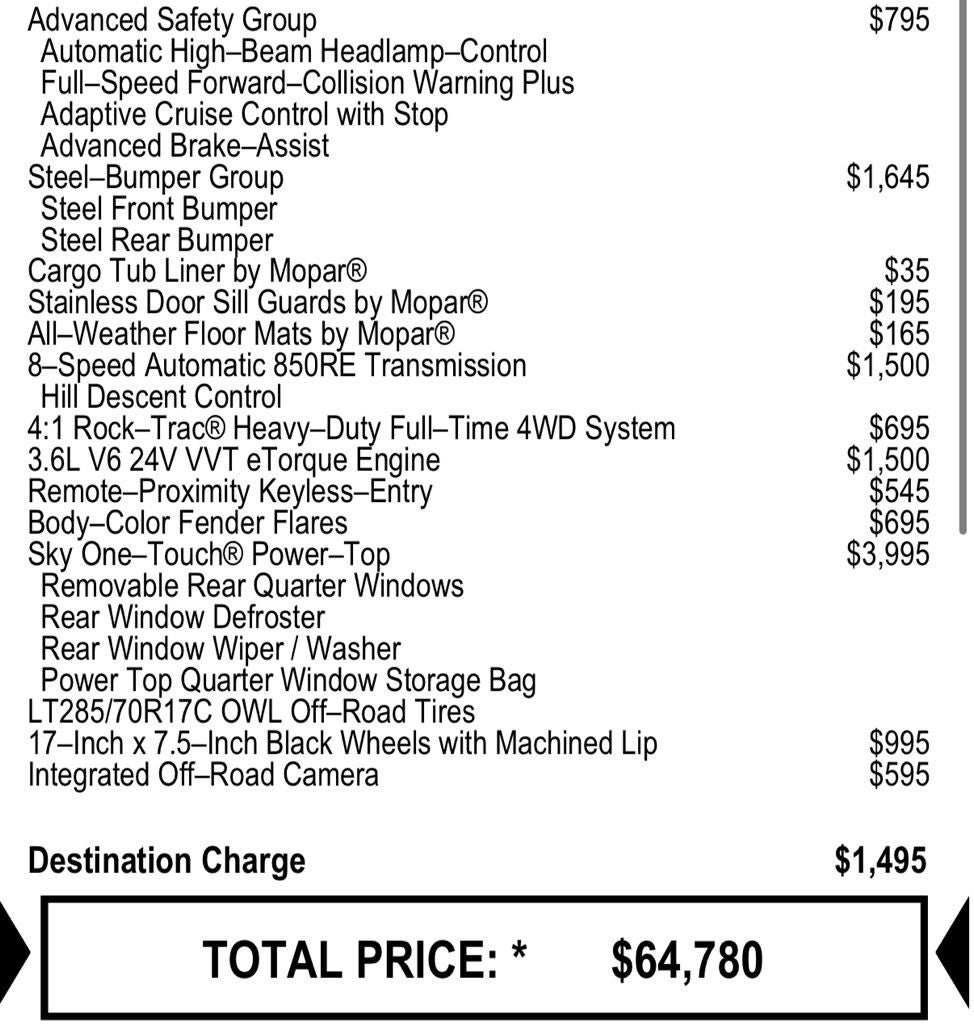 Advanced Safety Group $795
Automatic High–Beam Headlamp–Control
Full–Speed Forward–Collision Warning Plus
Adaptive Cruise Control with Stop
Advanced Brake–Assist
Steel–Bumper Group $1,645
Steel Front Bumper
Steel Rear Bumper
Cargo Tub Liner by Mopar® $35
Stainless Door Sill Guards by Mopar® $195
All–Weather Floor Mats by Mopar® $165
8–Speed Automatic 850RE Transmission $1,500
Hill Descent Control
4:1 Rock–Trac® Heavy–Duty Full–Time 4WD System $695
3.6L V6 24V VVT eTorque Engine $1,500
Remote–Proximity Keyless–Entry $545
Body–Color Fender Flares $695
Sky One–Touch® Power–Top $3,995
Removable Rear Quarter Windows
Rear Window Defroster
Rear Window Wiper / Washer
Power Top Quarter Window Storage Bag
LT285/70R17C OWL Off–Road Tires
17–Inch x 7.5–Inch Black Wheels with Machined Lip $995
Integrated Off–Road Camera $595

Destination Charge $1,495

TOTAL PRICE: * $64,780